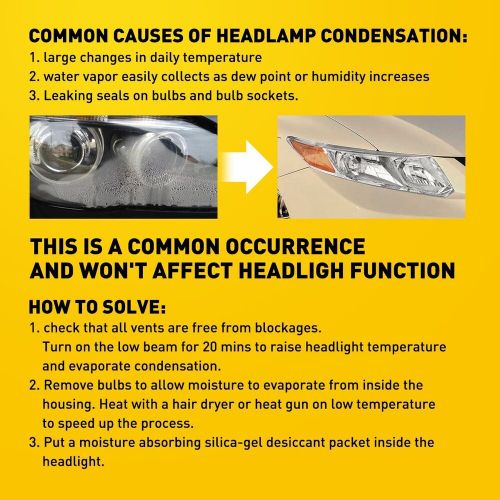 COMMON CAUSES OF HEADLAMP CONDENSATION:

1. large changes in daily temperature
2. water vapor easily collects as dew point or humidity increases
3. Leaking seals on bulbs and bulb sockets.

THIS IS A COMMON OCCURRENCE AND WON'T AFFECT HEADLIGH FUNCTION

HOW TO SOLVE:

1. check that all vents are free from blockages. Turn on the low beam for 20 mins to raise headlight temperature and evaporate condensation.
2. Remove bulbs to allow moisture to evaporate from inside the housing. Heat with a hair dryer or heat gun on low temperature to speed up the process.
3. Put a moisture absorbing silica-gel desiccant packet inside the headlight.